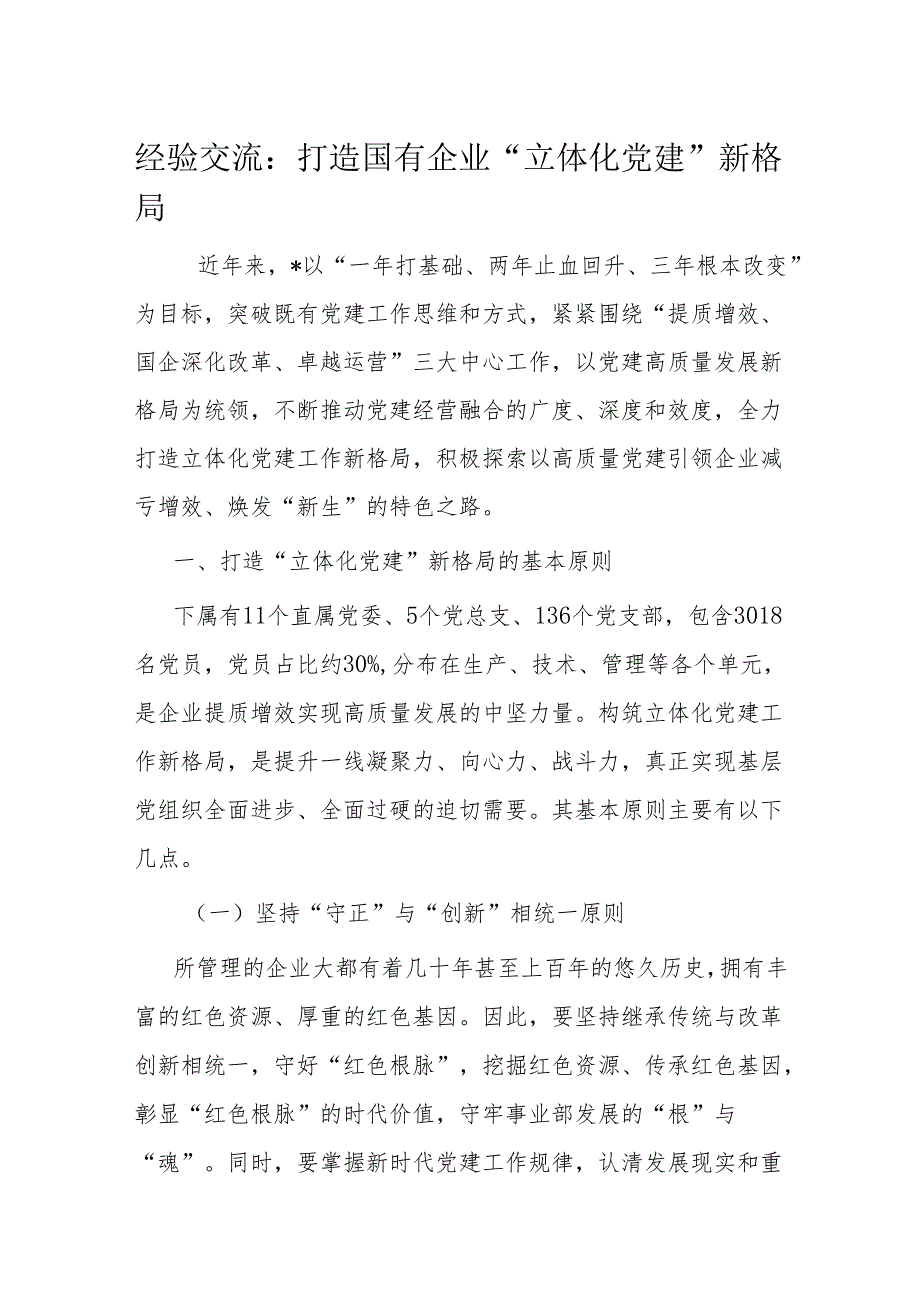 经验交流：打造国有企业“立体化党建”新格局

近年来，*以“一年打基础、两年止血回升、三年根本改变”为目标，突破既有党建工作思维和方式，紧紧围绕“提质增效、国企深化改革、卓越运营”三大中心工作，以党建高质量发展新格局为统领，不断推动党建经营融合的广度、深度和效度，全力打造立体化党建工作新格局，积极探索以高质量党建引领企业减亏增效、焕发“新生”的特色之路。

一、打造“立体化党建”新格局的基本原则

下属有11个直属党委、5个党总支、136个党支部，包含3018名党员，党员占比约30%,分布在生产、技术、管理等各个单元，是企业提质增效实现高质量发展的中坚力量。构筑立体化党建工作新格局，是提升一线凝聚力、向心力、战斗力，真正实现基层党组织全面进步、全面过硬的迫切需要。其基本原则主要有以下几点。

（一）坚持“守正”与“创新”相统一原则

所管理的企业大都有着几十年甚至上百年的悠久历史，拥有丰富的红色资源、厚重的红色基因。因此，要坚持继承传统与改革创新相统一，守好“红色根脉”，挖掘红色资源、传承红色基因，彰显“红色根脉”的时代价值，守牢事业部发展的“根”与“魂”。同时，要掌握新时代党建工作规律，认清发展现实和重